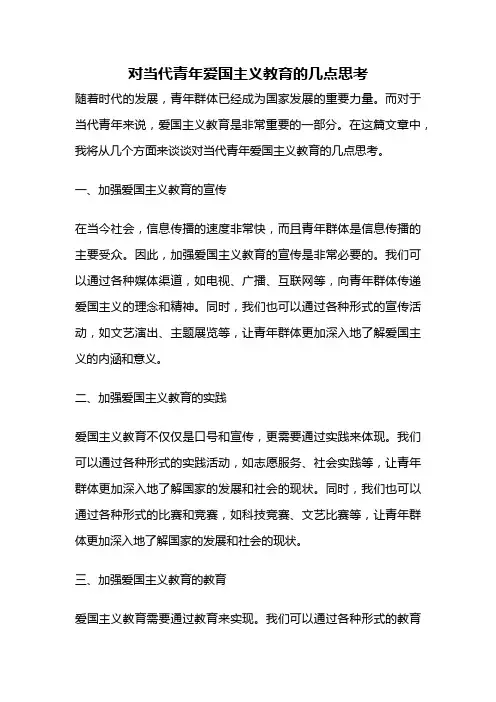 对当代青年爱国主义教育的几点思考

随着时代的发展，青年群体已经成为国家发展的重要力量。而对于当代青年来说，爱国主义教育是非常重要的一部分。在这篇文章中，我将从几个方面来谈谈对当代青年爱国主义教育的几点思考。

一、加强爱国主义教育的宣传

在当今社会，信息传播的速度非常快，而且青年群体是信息传播的主要受众。因此，加强爱国主义教育的宣传是非常必要的。我们可以通过各种媒体渠道，如电视、广播、互联网等，向青年群体传递爱国主义的理念和精神。同时，我们也可以通过各种形式的宣传活动，如文艺演出、主题展览等，让青年群体更加深入地了解爱国主义的内涵和意义。

二、加强爱国主义教育的实践

爱国主义教育不仅仅是口号和宣传，更需要通过实践来体现。我们可以通过各种形式的实践活动，如志愿服务、社会实践等，让青年群体更加深入地了解国家的发展和社会的现状。同时，我们也可以通过各种形式的比赛和竞赛，如科技竞赛、文艺比赛等，让青年群体更加深入地了解国家的发展和社会的现状。

三、加强爱国主义教育的教育

爱国主义教育需要通过教育来实现。我们可以通过各种形式的教育